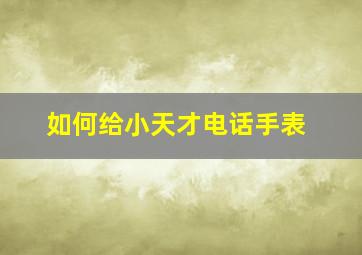 如何给小天才电话手表